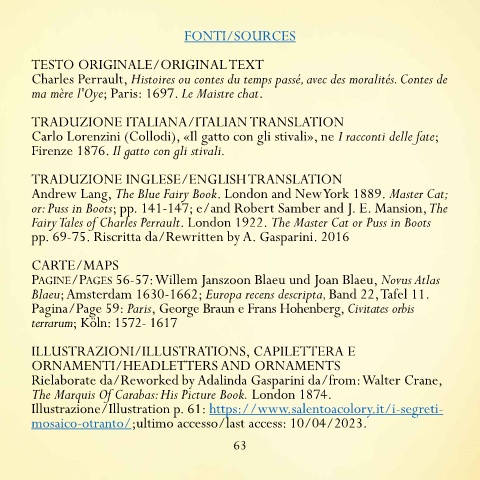 FONTI/SOURCES

TESTO ORIGINALE/ORIGINAL TEXT
Charles Perrault, Histoires ou contes du temps passé, avec des moralités. Contes de ma mère l'Oye; Paris: 1697. Le Maistre chat.

TRADUZIONE ITALIANA/ITALIAN TRANSLATION
Carlo Lorenzini (Collodi), «Il gatto con gli stivali», ne I racconti delle fate; Firenze 1876. Il gatto con gli stivali.

TRADUZIONE INGLESE/ENGLISH TRANSLATION
Andrew Lang, The Blue Fairy Book. London and New York 1889. Master Cat; or: Puss in Boots; pp. 141-147; e/and Robert Samber and J. E. Mansion, The Fairy Tales of Charles Perrault. London 1922. The Master Cat or Puss in Boots pp. 69-75. Riscritta da/Rewritten by A. Gasparini. 2016

CARTE/MAPS
PAGINE/PAGES 56-57: Willem Janszoon Blaeu und Joan Blaeu, Novus Atlas Blaeu; Amsterdam 1630-1662; Europa recens descripta, Band 22, Tafel 11. Pagina/Page 59: Paris, George Braun e Frans Hohenberg, Civitates orbis terrarum; Köln: 1572- 1617

ILLUSTRAZIONI/ILLUSTRATIONS, CAPILETTERA E ORNAMENTI/HEADLETTERS AND ORNAMENTS
Rielaborate da/Reworked by Adalinda Gasparini da/from: Walter Crane, The Marquis Of Carabas: His Picture Book. London 1874.
Illustrazione/Illustration p. 61: https://www.salentoacolory.it/i-segreti-mosaico-otranto/;ultimo accesso/last access: 10/04/2023.

63